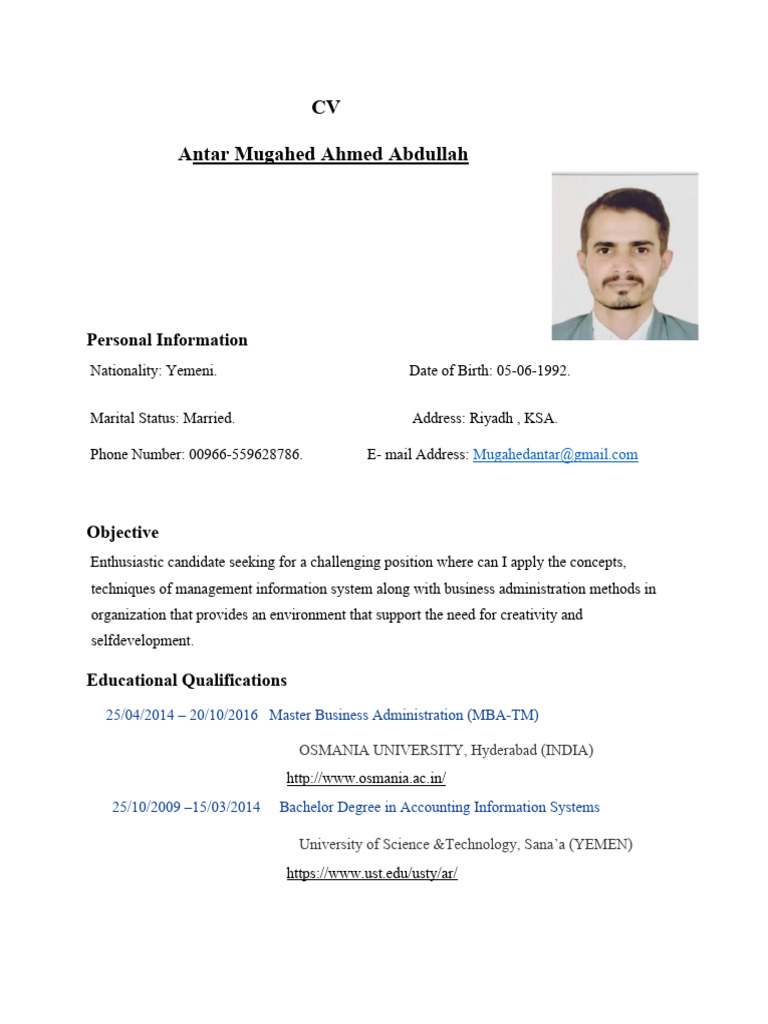 CV

Antar Mugahed Ahmed Abdullah

Personal Information

Nationality: Yemeni. Date of Birth: 05-06-1992.

Marital Status: Married. Address: Riyadh , KSA.

Phone Number: 00966-559628786. E- mail Address: Mugahedantar@gmail.com

Objective

Enthusiastic candidate seeking for a challenging position where can I apply the concepts, techniques of management information system along with business administration methods in organization that provides an environment that support the need for creativity and selfdevelopment.

Educational Qualifications

25/04/2014 – 20/10/2016 Master Business Administration (MBA-TM)

OSMANIA UNIVERSITY, Hyderabad (INDIA)

http://www.osmania.ac.in/

25/10/2009 –15/03/2014 Bachelor Degree in Accounting Information Systems

University of Science &Technology, Sana'a (YEMEN)

https://www.ust.edu/usty/ar/